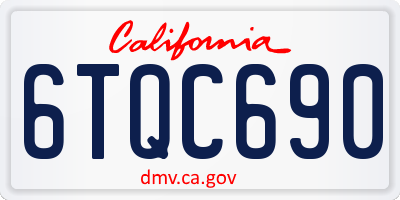 California

6TQC690

dmv.ca.gov